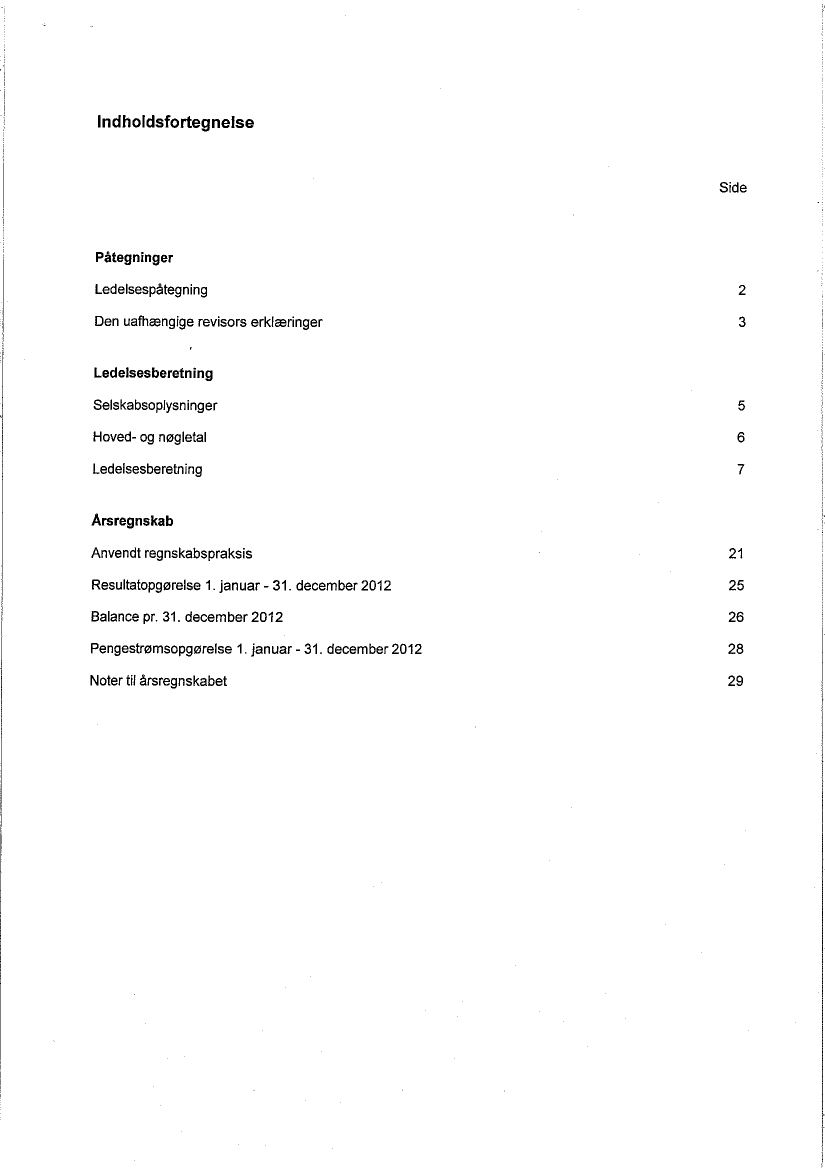 Indholdsfortegnelse

Side

Påtegninger

Ledelsespåtegning 2

Den uafhængige revisors erklæringer 3

Ledelsesberetning

Selskabsoplysninger 5

Hoved- og nøgletal 6

Ledelsesberetning 7

Årsregnskab

Anvendt regnskabspraksis 21

Resultatopgørelse 1. januar - 31. december 2012 25

Balance pr. 31. december 2012 26

Pengestrømsopgørelse 1. januar - 31. december 2012 28

Noter til årsregnskabet 29